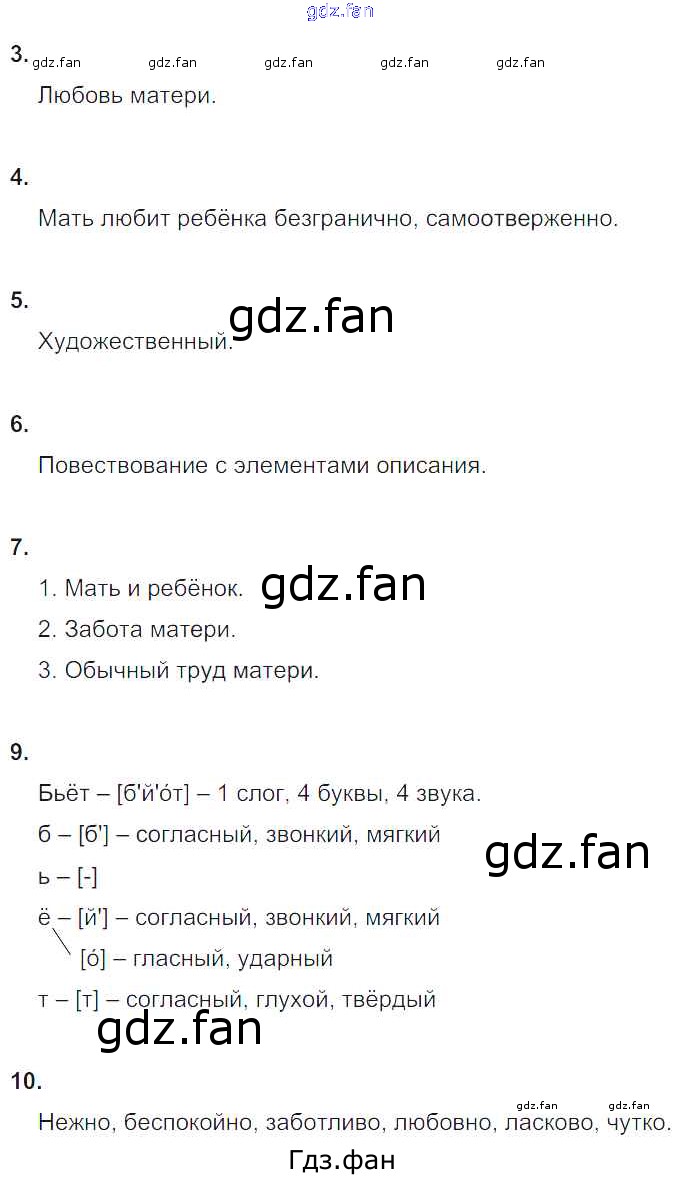 3.

Любовь матери.

4.

Мать любит ребёнка безгранично, самоотверженно.

5.

Художественный.

6.

Повествование с элементами описания.

7.

1. Мать и ребёнок.
2. Забота матери.
3. Обычный труд матери.

9.

Бьёт – [б'й'о́т] – 1 слог, 4 буквы, 4 звука.

б – [б'] – согласный, звонкий, мягкий

ь – [-]

ё – [й'] – согласный, звонкий, мягкий

[о́] – гласный, ударный

т – [т] – согласный, глухой, твёрдый

10.

Нежно, беспокойно, заботливо, любовно, ласково, чутко.

Гдз.фан

gdz.fan